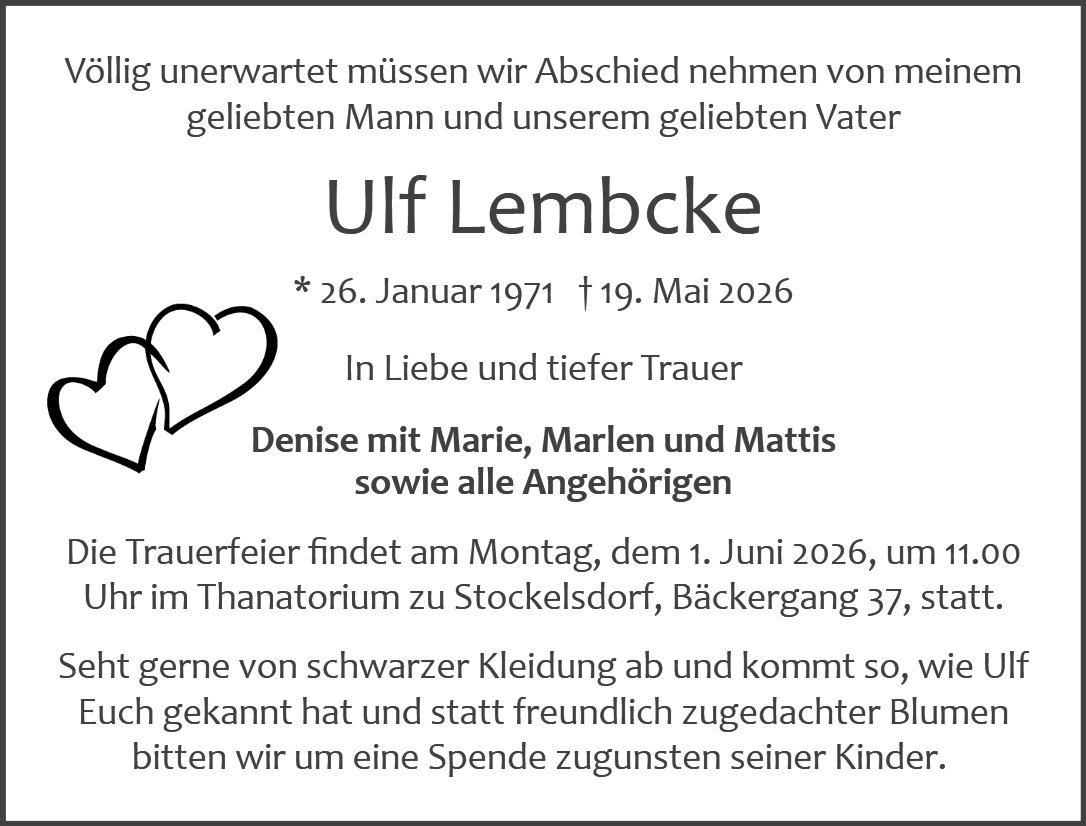 Völlig unerwartet müssen wir Abschied nehmen von meinem geliebten Mann und unserem geliebten Vater

Ulf Lembcke

* 26. Januar 1971 † 19. Mai 2026

In Liebe und tiefer Trauer

Denise mit Marie, Marlen und Mattis
sowie alle Angehörigen

Die Trauerfeier findet am Montag, dem 1. Juni 2026, um 11.00 Uhr im Thanatorium zu Stockelsdorf, Bäckergang 37, statt.

Seht gerne von schwarzer Kleidung ab und kommt so, wie Ulf Euch gekannt hat und statt freundlich zugedachter Blumen bitten wir um eine Spende zugunsten seiner Kinder.